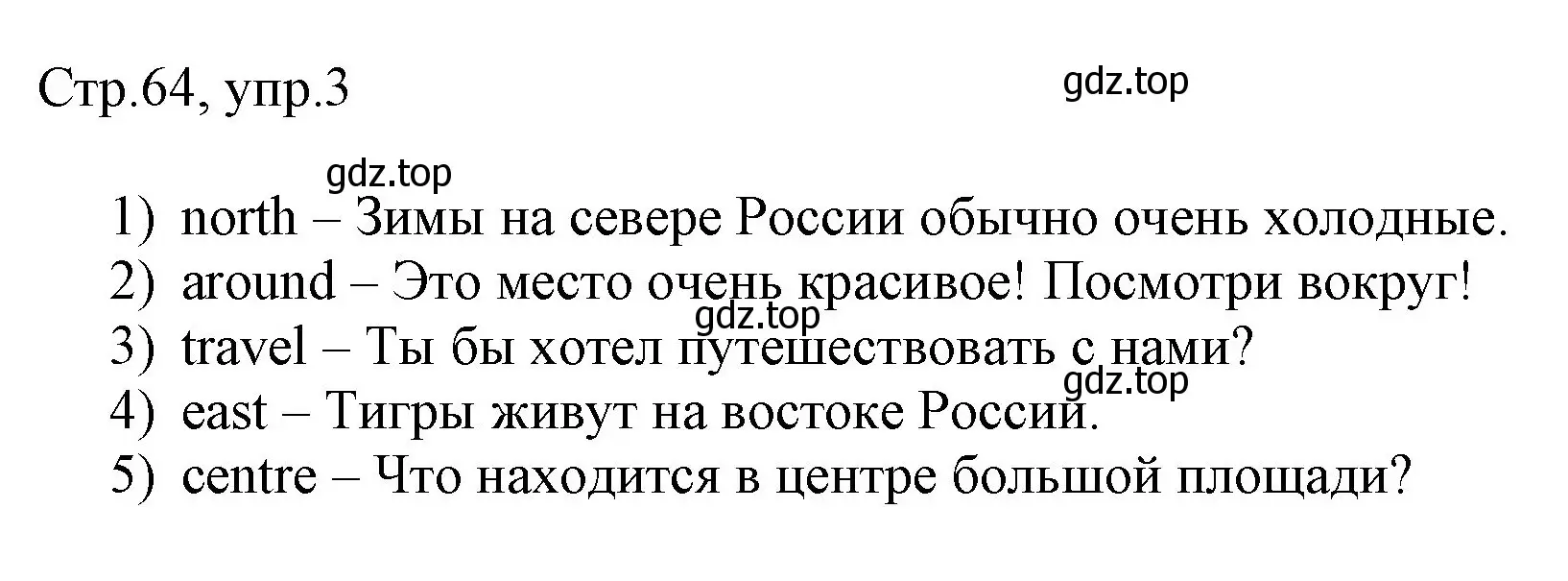 Стр.64, упр.3

gdz.top

gdz.top

1) north – Зимы на севере России обычно очень холодные.
2) around – Это место очень красивое! Посмотри вокруг!
gdz.top
3) travel – Ты бы хотел путешествовать с нами?
gdz.top
4) east – Тигры живут на востоке России.
5) centre – Что находится в центре большой площади?